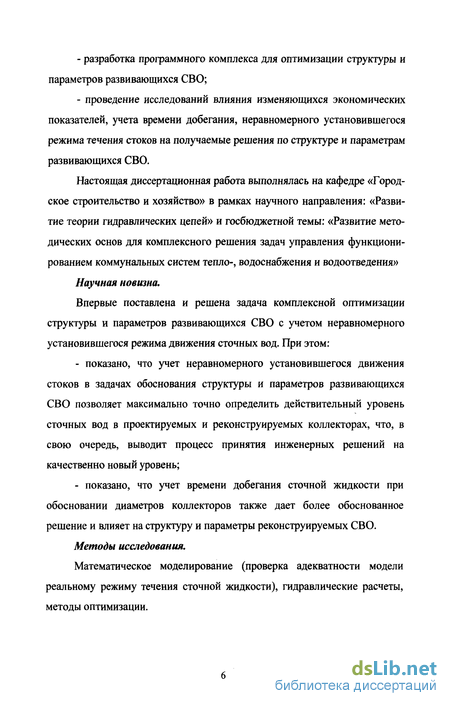 - разработка программного комплекса для оптимизации структуры и параметров развивающихся СВО;

- проведение исследований влияния изменяющихся экономических показателей, учета времени добегания, неравномерного установившегося режима течения стоков на получаемые решения по структуре и параметрам развивающихся СВО.

Настоящая диссертационная работа выполнялась на кафедре «Городское строительство и хозяйство» в рамках научного направления: «Развитие теории гидравлических цепей» и госбюджетной темы: «Развитие методических основ для комплексного решения задач управления функционированием коммунальных систем тепло-, водоснабжения и водоотведения»

Научная новизна.

Впервые поставлена и решена задача комплексной оптимизации структуры и параметров развивающихся СВО с учетом неравномерного установившегося режима движения сточных вод. При этом:

- показано, что учет неравномерного установившегося движения стоков в задачах обоснования структуры и параметров развивающихся СВО позволяет максимально точно определить действительный уровень сточных вод в проектируемых и реконструируемых коллекторах, что, в свою очередь, выводит процесс принятия инженерных решений на качественно новый уровень;

- показано, что учет времени добегания сточной жидкости при обосновании диаметров коллекторов также дает более обоснованное решение и влияет на структуру и параметры реконструируемых СВО.

Методы исследования.

Математическое моделирование (проверка адекватности модели реальному режиму течения сточной жидкости), гидравлические расчеты, методы оптимизации.

6

dsLib.net
библиотека диссертаций